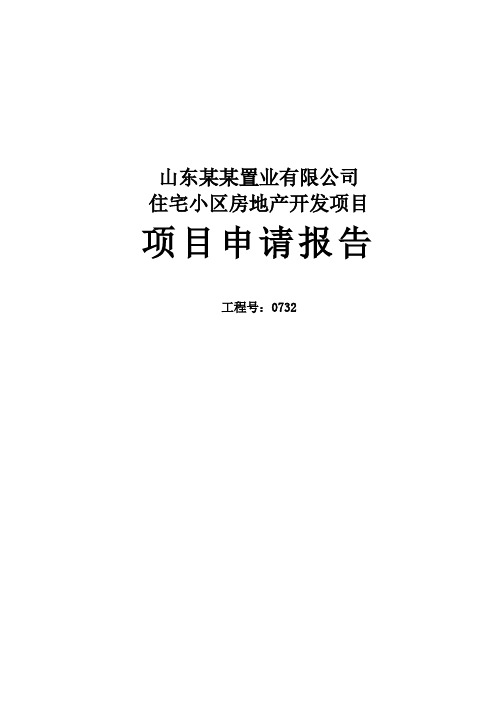 山东某某置业有限公司
住宅小区房地产开发项目

项目申请报告

工程号：0732